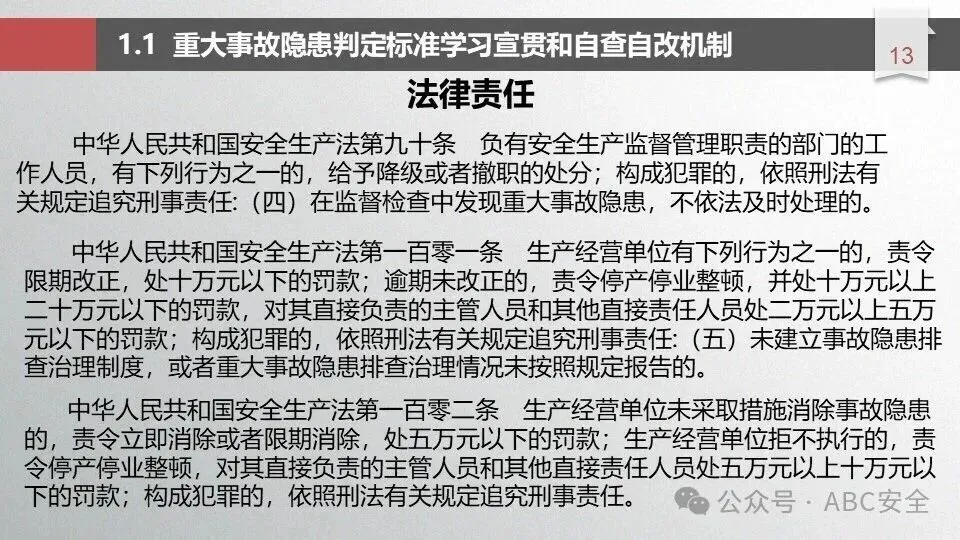 1.1 重大事故隐患判定标准学习宣贯和自查自改机制

13

法律责任

中华人民共和国安全生产法第九十条　负有安全生产监督管理职责的部门的工作人员，有下列行为之一的，给予降级或者撤职的处分；构成犯罪的，依照刑法有关规定追究刑事责任：（四）在监督检查中发现重大事故隐患，不依法及时处理的。

中华人民共和国安全生产法第一百零一条　生产经营单位有下列行为之一的，责令限期改正，处十万元以下的罚款；逾期未改正的，责令停产停业整顿，并处十万元以上二十万元以下的罚款，对其直接负责的主管人员和其他直接责任人员处二万元以上五万元以下的罚款；构成犯罪的，依照刑法有关规定追究刑事责任：（五）未建立事故隐患排查治理制度，或者重大事故隐患排查治理情况未按照规定报告的。

中华人民共和国安全生产法第一百零二条　生产经营单位未采取措施消除事故隐患的，责令立即消除或者限期消除，处五万元以下的罚款；生产经营单位拒不执行的，责令停产停业整顿，对其直接负责的主管人员和其他直接责任人员处五万元以上十万元以下的罚款；构成犯罪的，依照刑法有关规定追究刑事责任。

公众号 · ABC安全